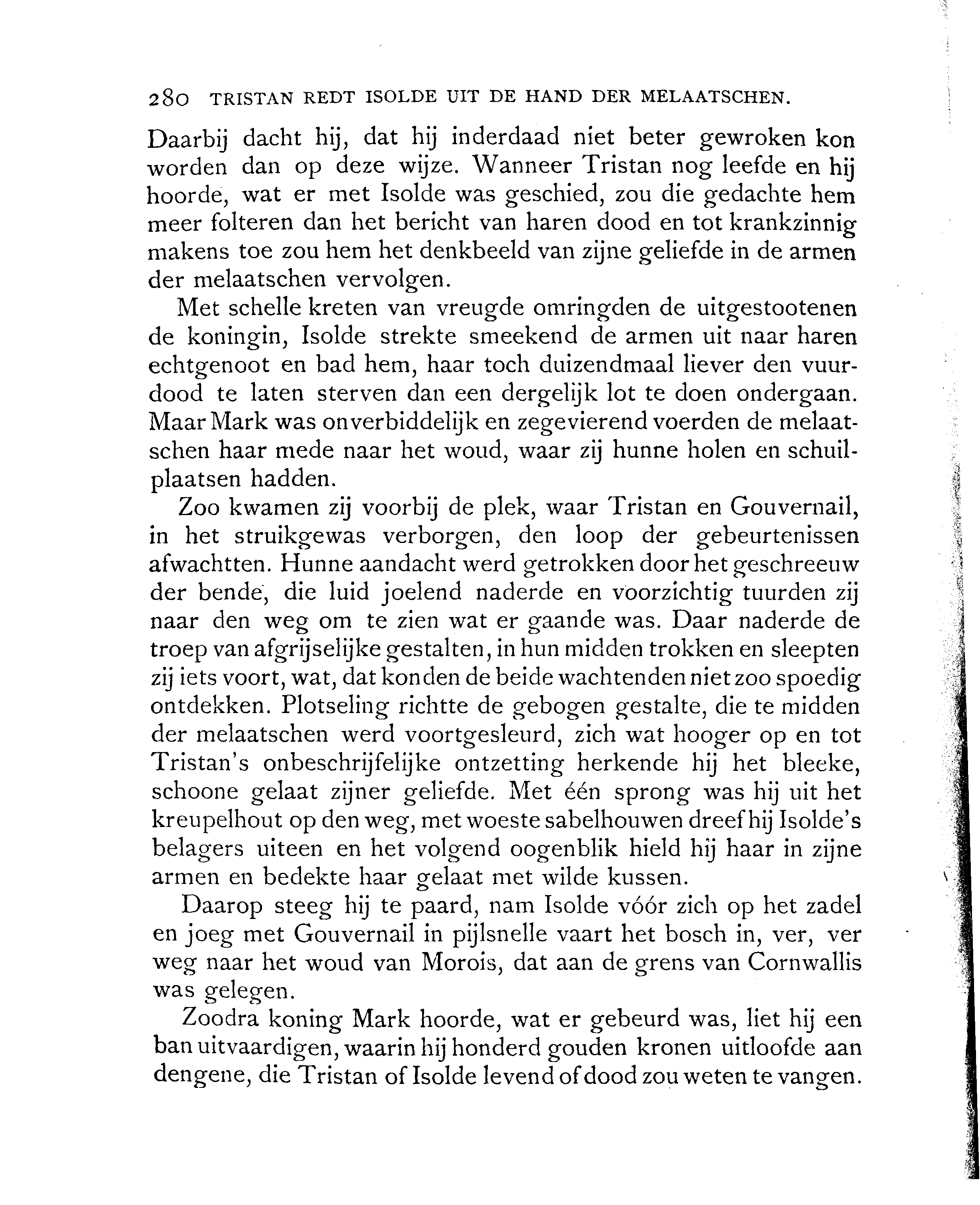 280 TRISTAN REDT ISOLDE UIT DE HAND DER MELAATSCHEN.

Daarbij dacht hij, dat hij inderdaad niet beter gewroken kon worden dan op deze wijze. Wanneer Tristan nog leefde en hij hoorde, wat er met Isolde was geschied, zou die gedachte hem meer folteren dan het bericht van haren dood en tot krankzinnig makens toe zou hem het denkbeeld van zijne geliefde in de armen der melaatschen vervolgen.

Met schelle kreten van vreugde omringden de uitgestootenen de koningin, Isolde strekte smeekend de armen uit naar haren echtgenoot en bad hem, haar toch duizendmaal liever den vuurdood te laten sterven dan een dergelijk lot te doen ondergaan. Maar Mark was onverbiddelijk en zegevierend voerden de melaatschen haar mede naar het woud, waar zij hunne holen en schuilplaatsen hadden.

Zoo kwamen zij voorbij de plek, waar Tristan en Gouvernail, in het struikgewas verborgen, den loop der gebeurtenissen afwachtten. Hunne aandacht werd getrokken door het geschreeuw der bende, die luid joelend naderde en voorzichtig tuurden zij naar den weg om te zien wat er gaande was. Daar naderde de troep van afgrijselijke gestalten, in hun midden trokken en sleepten zij iets voort, wat, dat konden de beide wachtenden niet zoo spoedig ontdekken. Plotseling richtte de gebogen gestalte, die te midden der melaatschen werd voortgesleurd, zich wat hooger op en tot Tristan's onbeschrijfelijke ontzetting herkende hij het bleeke, schoone gelaat zijner geliefde. Met één sprong was hij uit het kreupelhout op den weg, met woeste sabelhouwen dreef hij Isolde's belagers uiteen en het volgend oogenblik hield hij haar in zijne armen en bedekte haar gelaat met wilde kussen.

Daarop steeg hij te paard, nam Isolde vóór zich op het zadel en joeg met Gouvernail in pijlsnelle vaart het bosch in, ver, ver weg naar het woud van Morois, dat aan de grens van Cornwallis was gelegen.

Zoodra koning Mark hoorde, wat er gebeurd was, liet hij een ban uitvaardigen, waarin hij honderd gouden kronen uitloofde aan dengene, die Tristan of Isolde levend of dood zou weten te vangen.